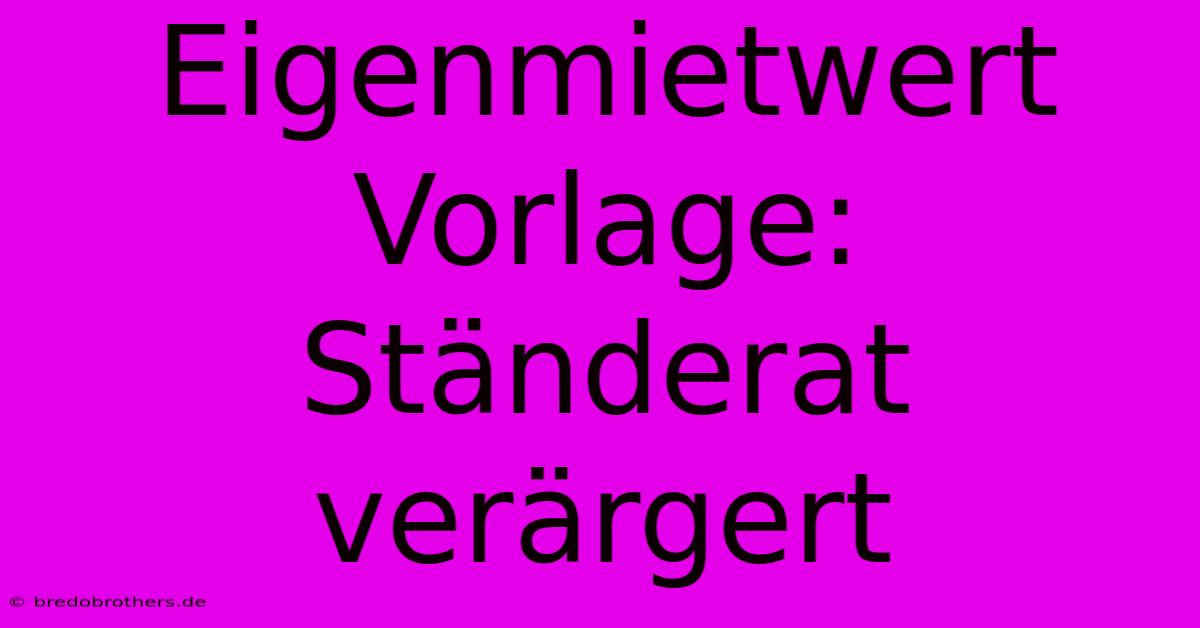 Eigenmietwert Vorlage: Ständerat verärgert

© bredobrothers.de